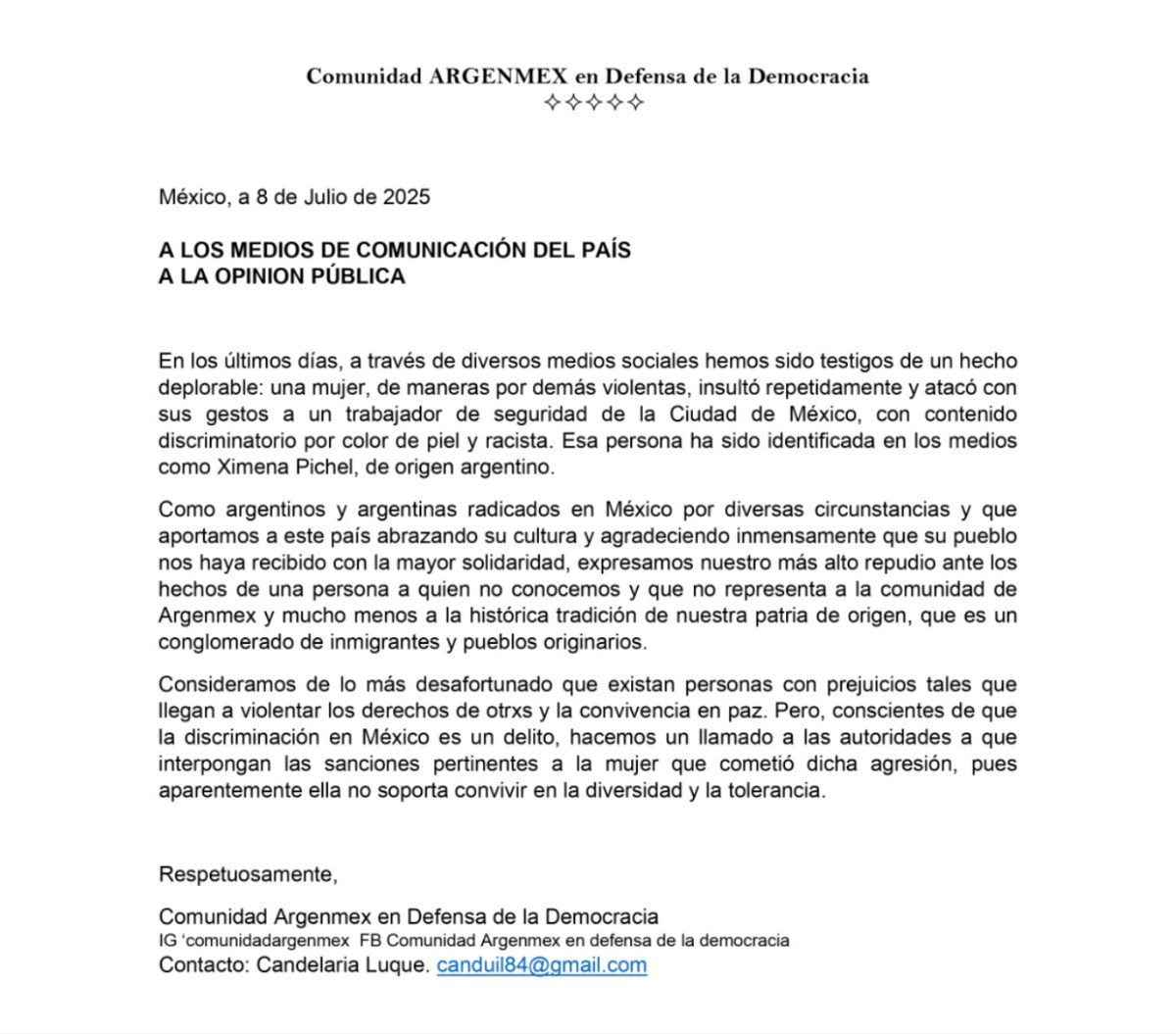 Comunidad ARGENMEX en Defensa de la Democracia
✧✧✧✧✧

México, a 8 de Julio de 2025

A LOS MEDIOS DE COMUNICACIÓN DEL PAÍS
A LA OPINION PÚBLICA

En los últimos días, a través de diversos medios sociales hemos sido testigos de un hecho deplorable: una mujer, de maneras por demás violentas, insultó repetidamente y atacó con sus gestos a un trabajador de seguridad de la Ciudad de México, con contenido discriminatorio por color de piel y racista. Esa persona ha sido identificada en los medios como Ximena Pichel, de origen argentino.

Como argentinos y argentinas radicados en México por diversas circunstancias y que aportamos a este país abrazando su cultura y agradeciendo inmensamente que su pueblo nos haya recibido con la mayor solidaridad, expresamos nuestro más alto repudio ante los hechos de una persona a quien no conocemos y que no representa a la comunidad de Argenmex y mucho menos a la histórica tradición de nuestra patria de origen, que es un conglomerado de inmigrantes y pueblos originarios.

Consideramos de lo más desafortunado que existan personas con prejuicios tales que llegan a violentar los derechos de otrxs y la convivencia en paz. Pero, conscientes de que la discriminación en México es un delito, hacemos un llamado a las autoridades a que interpongan las sanciones pertinentes a la mujer que cometió dicha agresión, pues aparentemente ella no soporta convivir en la diversidad y la tolerancia.

Respetuosamente,

Comunidad Argenmex en Defensa de la Democracia
IG ‘comunidadargenmex FB Comunidad Argenmex en defensa de la democracia
Contacto: Candelaria Luque. canduil84@gmail.com